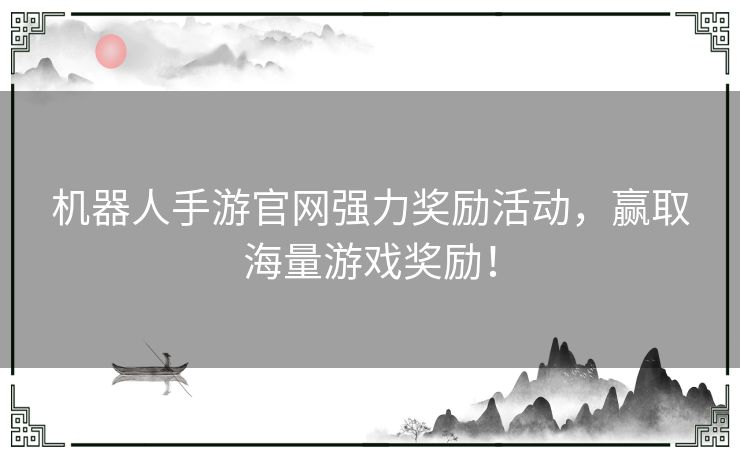 机器人手游官网强力奖励活动，赢取海量游戏奖励！